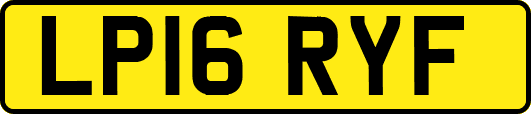 LP16 RYF